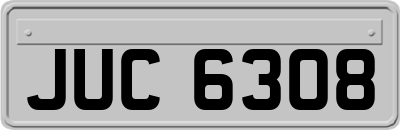 JUC 6308